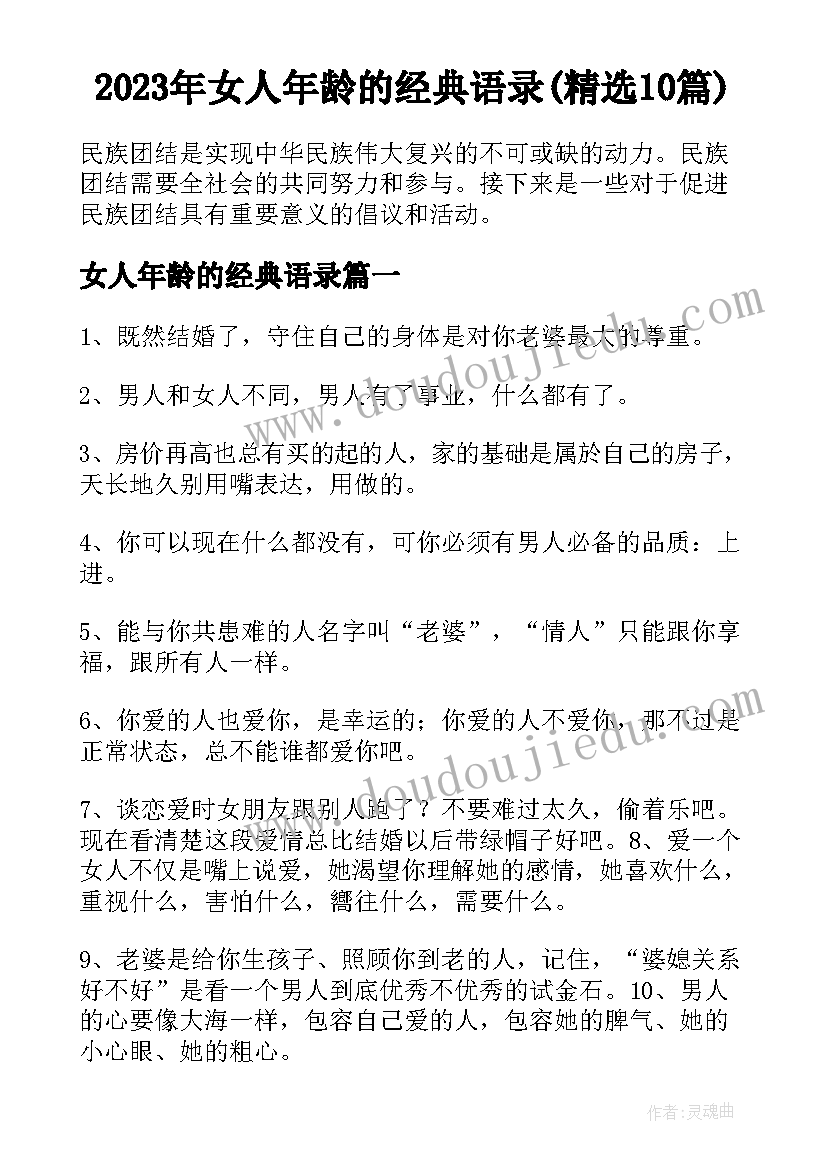 2023年女人年龄的经典语录(精选10篇)

民族团结是实现中华民族伟大复兴的不可或缺的动力。民族团结需要全社会的共同努力和参与。接下来是一些对于促进民族团结具有重要意义的倡议和活动。

女人年龄的经典语录篇一

1、既然结婚了，守住自己的身体是对你老婆最大的尊重。

2、男人和女人不同，男人有了事业，什么都有了。

3、房价再高也总有买的起的人，家的基础是属於自己的房子，天长地久别用嘴表达，用做的。

4、你可以现在什么都没有，可你必须有男人必备的品质：上进。

5、能与你共患难的人名字叫“老婆”，“情人”只能跟你享福，跟所有人一样。

6、你爱的人也爱你，是幸运的；你爱的人不爱你，那不过是正常状态，总不能谁都爱你吧。

7、谈恋爱时女朋友跟别人跑了？不要难过太久，偷着乐吧。现在看清楚这段爱情总比结婚以后带绿帽子好吧。8、爱一个女人不仅是嘴上说爱，她渴望你理解她的感情，她喜欢什么，重视什么，害怕什么，嚮往什么，需要什么。

9、老婆是给你生孩子、照顾你到老的人，记住，“婆媳关系好不好”是看一个男人到底优秀不优秀的试金石。10、男人的心要像大海一样，包容自己爱的人，包容她的脾气、她的小心眼、她的粗心。

www.doudoujiedu.com

www.doudoujiedu.com

作者：灵魂曲